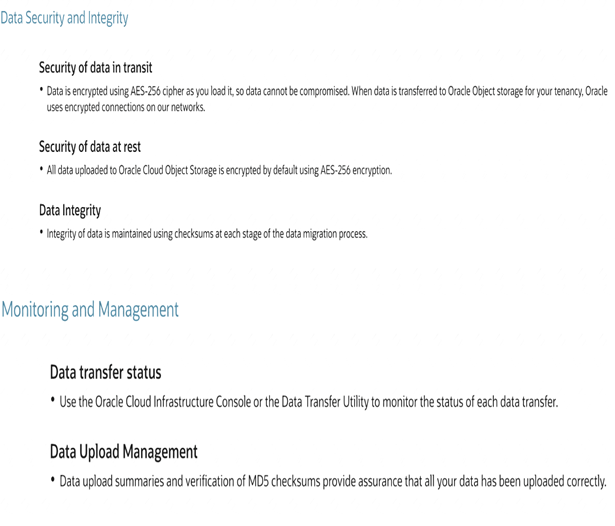 Data Security and Integrity

Security of data in transit

• Data is encrypted using AES-256 cipher as you load it, so data cannot be compromised. When data is transferred to Oracle Object storage for your tenancy, Oracle uses encrypted connections on our networks.

Security of data at rest

• All data uploaded to Oracle Cloud Object Storage is encrypted by default using AES-256 encryption.

Data Integrity

• Integrity of data is maintained using checksums at each stage of the data migration process.

Monitoring and Management

Data transfer status

• Use the Oracle Cloud Infrastructure Console or the Data Transfer Utility to monitor the status of each data transfer.

Data Upload Management

• Data upload summaries and verification of MD5 checksums provide assurance that all your data has been uploaded correctly.